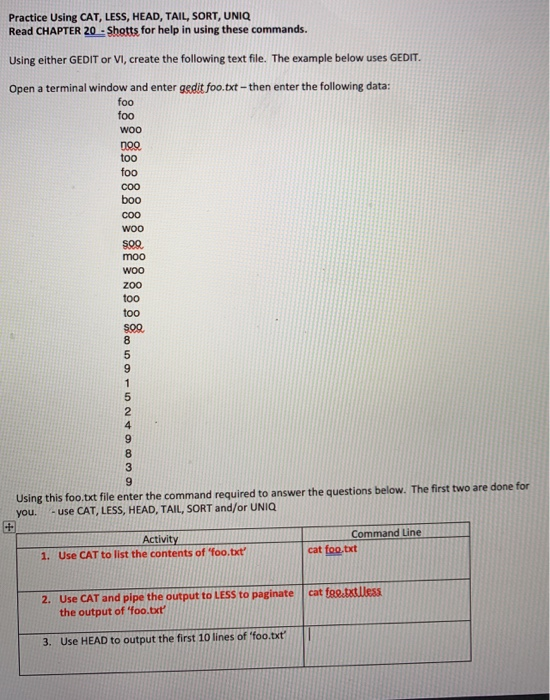 Practice Using CAT, LESS, HEAD, TAIL, SORT, UNIQ
Read CHAPTER 20 - Shotts for help in using these commands.

Using either GEDIT or VI, create the following text file. The example below uses GEDIT.

Open a terminal window and enter gedit foo.txt – then enter the following data:

foo
foo
woo
noo
too
foo
coo
boo
coo
woo
soo
moo
woo
zoo
too
too
soo
8
5
9
1
5
2
4
9
8
3
9

Using this foo.txt file enter the command required to answer the questions below. The first two are done for you. - use CAT, LESS, HEAD, TAIL, SORT and/or UNIQ

| Activity | Command Line |
|---|---|
| 1. Use CAT to list the contents of 'foo.txt' | cat foo.txt |
| 2. Use CAT and pipe the output to LESS to paginate the output of 'foo.txt' | cat foo.txt\|less |
| 3. Use HEAD to output the first 10 lines of 'foo.txt' | |